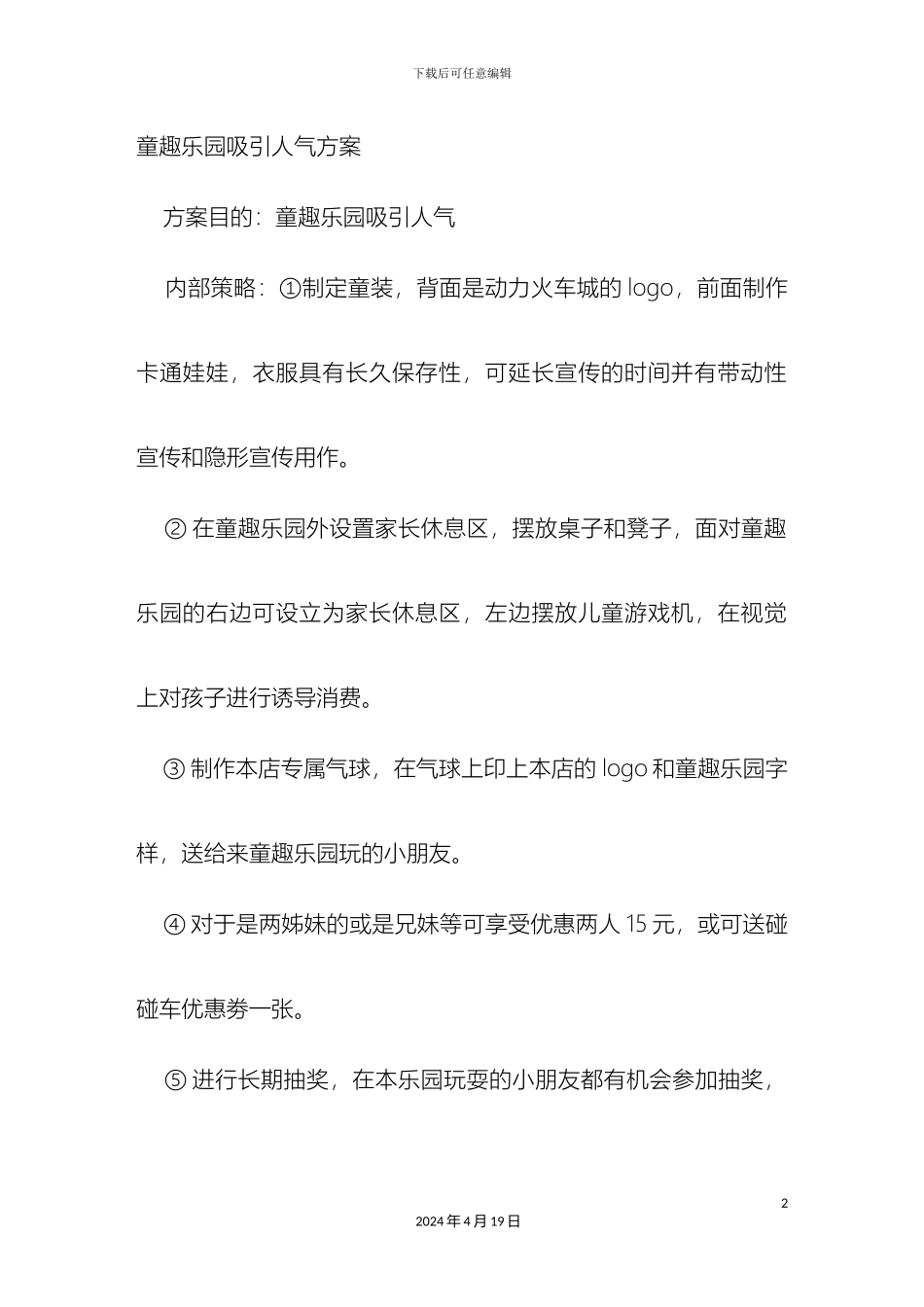 下载后可任意编辑

童趣乐园吸引人气方案

方案目的：童趣乐园吸引人气

内部策略：①制定童装，背面是动力火车城的 logo，前面制作卡通娃娃，衣服具有长久保存性，可延长宣传的时间并有带动性宣传和隐形宣传用作。

② 在童趣乐园外设置家长休息区，摆放桌子和凳子，面对童趣乐园的右边可设立为家长休息区，左边摆放儿童游戏机，在视觉上对孩子进行诱导消费。

③ 制作本店专属气球，在气球上印上本店的 logo 和童趣乐园字样，送给来童趣乐园玩的小朋友。

④ 对于是两姊妹的或是兄妹等可享受优惠两人 15 元，或可送碰碰车优惠券一张。

⑤ 进行长期抽奖，在本乐园玩耍的小朋友都有机会参加抽奖，

2

2024 年 4 月 19 日